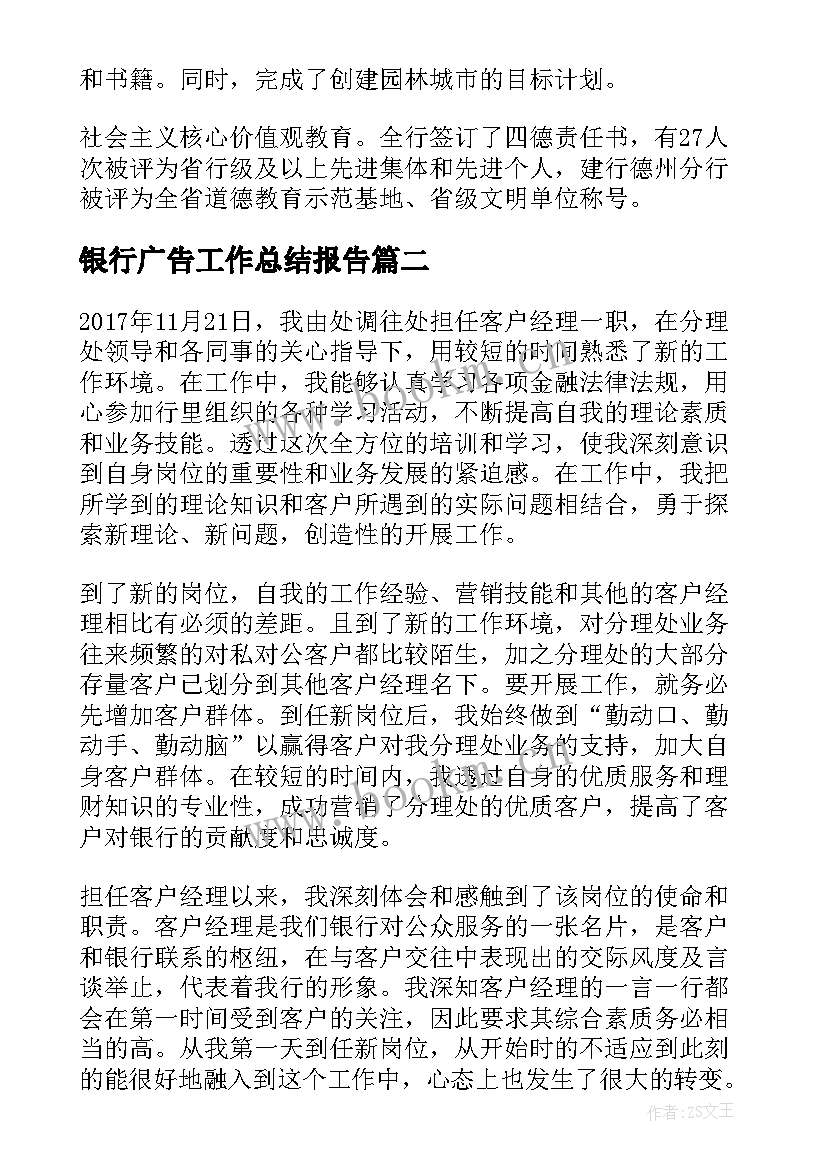 和书籍。同时，完成了创建园林城市的目标计划。

社会主义核心价值观教育。全行签订了四德责任书，有27人次被评为省行级及以上先进集体和先进个人，建行德州分行被评为全省道德教育示范基地、省级文明单位称号。

银行广告工作总结报告篇二

2017年11月21日，我由处调往处担任客户经理一职，在分理处领导和各同事的关心指导下，用较短的时间熟悉了新的工作环境。在工作中，我能够认真学习各项金融法律法规，用心参加行里组织的各种学习活动，不断提高自我的理论素质和业务技能。透过这次全方位的培训和学习，使我深刻意识到自身岗位的重要性和业务发展的紧迫感。在工作中，我把所学到的理论知识和客户所遇到的实际问题相结合，勇于探索新理论、新问题，创造性的开展工作。

到了新的岗位，自我的工作经验、营销技能和其他的客户经理相比有必须的差距。且到了新的工作环境，对分理处业务往来频繁的对私对公客户都比较陌生，加之分理处的大部分存量客户已划分到其他客户经理名下。要开展工作，就务必先增加客户群体。到任新岗位后，我始终做到“勤动口、勤动手、勤动脑”以赢得客户对我分理处业务的支持，加大自身客户群体。在较短的时间内，我透过自身的优质服务和理财知识的专业性，成功营销了分理处的优质客户，提高了客户对银行的贡献度和忠诚度。

担任客户经理以来，我深刻体会和感触到了该岗位的使命和职责。客户经理是我们银行对公众服务的一张名片，是客户和银行联系的枢纽，在与客户交往中表现出的交际风度及言谈举止，代表着我行的形象。我深知客户经理的一言一行都会在第一时间受到客户的关注，因此要求其综合素质务必相当的高。从我第一天到任新岗位，从开始时的不适应到此刻的能很好地融入到这个工作中，心态上也发生了很大的转变。

作者：ZS文王